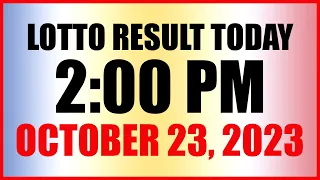 LOTTO RESULT TODAY
2:00 PM
OCTOBER 23, 2023